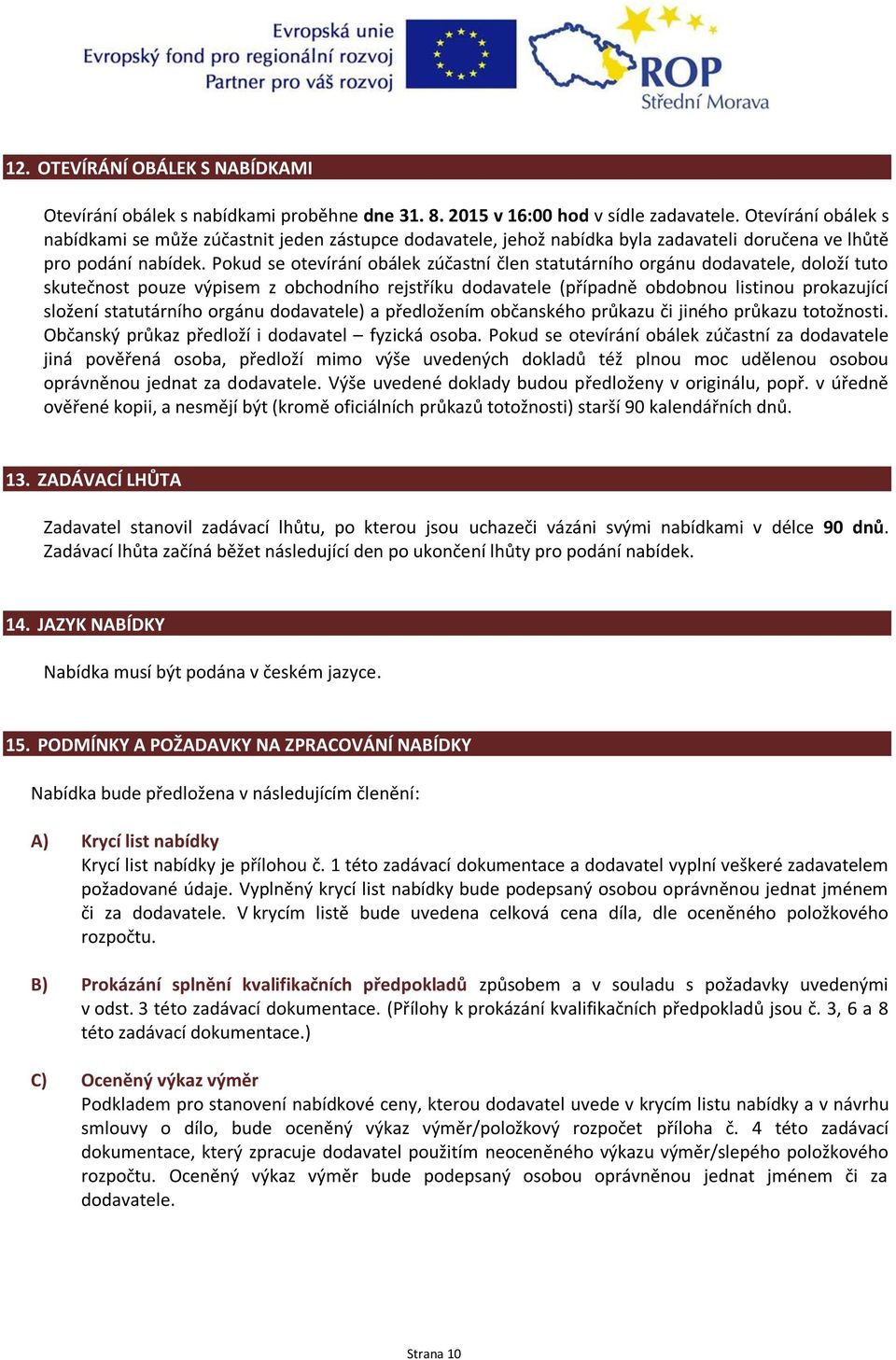 Evropská unie
Evropský fond pro regionální rozvoj
Partner pro váš rozvoj

ROP
Střední Morava

12. OTEVÍRÁNÍ OBÁLEK S NABÍDKAMI

Otevírání obálek s nabídkami proběhne dne 31. 8. 2015 v 16:00 hod v sídle zadavatele. Otevírání obálek s nabídkami se může zúčastnit jeden zástupce dodavatele, jehož nabídka byla zadavateli doručena ve lhůtě pro podání nabídek. Pokud se otevírání obálek zúčastní člen statutárního orgánu dodavatele, doloží tuto skutečnost pouze výpisem z obchodního rejstříku dodavatele (případně obdobnou listinou prokazující složení statutárního orgánu dodavatele) a předložením občanského průkazu či jiného průkazu totožnosti. Občanský průkaz předloží i dodavatel – fyzická osoba. Pokud se otevírání obálek zúčastní za dodavatele jiná pověřená osoba, předloží mimo výše uvedených dokladů též plnou moc udělenou osobou oprávněnou jednat za dodavatele. Výše uvedené doklady budou předloženy v originálu, popř. v úředně ověřené kopii, a nesmějí být (kromě oficiálních průkazů totožnosti) starší 90 kalendářních dnů.

13. ZADÁVACÍ LHŮTA

Zadavatel stanovil zadávací lhůtu, po kterou jsou uchazeči vázáni svými nabídkami v délce 90 dnů. Zadávací lhůta začíná běžet následující den po ukončení lhůty pro podání nabídek.

14. JAZYK NABÍDKY

Nabídka musí být podána v českém jazyce.

15. PODMÍNKY A POŽADAVKY NA ZPRACOVÁNÍ NABÍDKY

Nabídka bude předložena v následujícím členění:

A) Krycí list nabídky
Krycí list nabídky je přílohou č. 1 této zadávací dokumentace a dodavatel vyplní veškeré zadavatelem požadované údaje. Vyplněný krycí list nabídky bude podepsaný osobou oprávněnou jednat jménem či za dodavatele. V krycím listě bude uvedena celková cena díla, dle oceněného položkového rozpočtu.

B) Prokázání splnění kvalifikačních předpokladů způsobem a v souladu s požadavky uvedenými v odst. 3 této zadávací dokumentace. (Přílohy k prokázání kvalifikačních předpokladů jsou č. 3, 6 a 8 této zadávací dokumentace.)

C) Oceněný výkaz výměr
Podkladem pro stanovení nabídkové ceny, kterou dodavatel uvede v krycím listu nabídky a v návrhu smlouvy o dílo, bude oceněný výkaz výměr/položkový rozpočet příloha č. 4 této zadávací dokumentace, který zpracuje dodavatel použitím neoceněného výkazu výměr/slepého položkového rozpočtu. Oceněný výkaz výměr bude podepsaný osobou oprávněnou jednat jménem či za dodavatele.

Strana 10